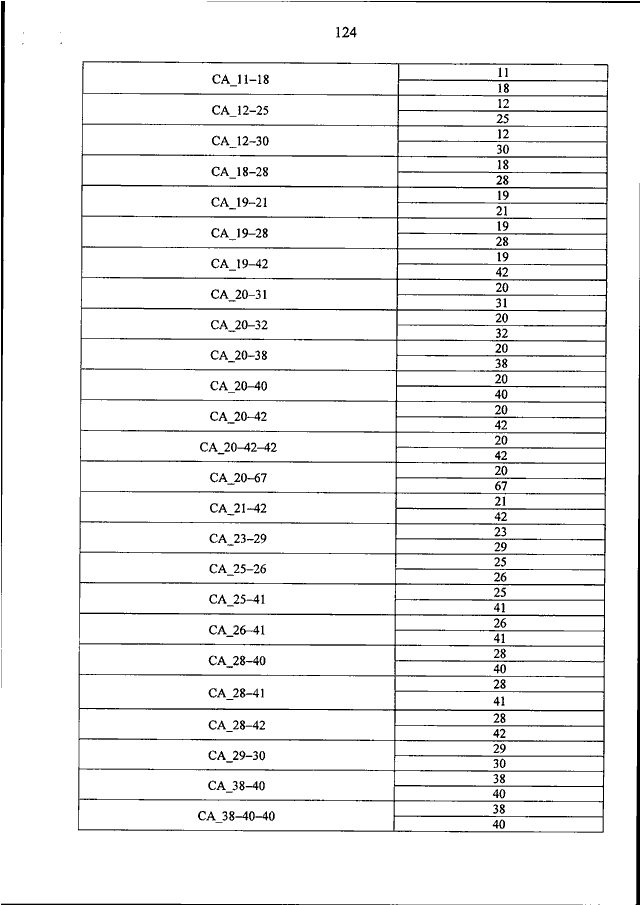 124

| | |
|---|---|
| CA_11–18 | 11 |
| | 18 |
| CA_12–25 | 12 |
| | 25 |
| CA_12–30 | 12 |
| | 30 |
| CA_18–28 | 18 |
| | 28 |
| CA_19–21 | 19 |
| | 21 |
| CA_19–28 | 19 |
| | 28 |
| CA_19–42 | 19 |
| | 42 |
| CA_20–31 | 20 |
| | 31 |
| CA_20–32 | 20 |
| | 32 |
| CA_20–38 | 20 |
| | 38 |
| CA_20–40 | 20 |
| | 40 |
| CA_20–42 | 20 |
| | 42 |
| CA_20–42–42 | 20 |
| | 42 |
| CA_20–67 | 20 |
| | 67 |
| CA_21–42 | 21 |
| | 42 |
| CA_23–29 | 23 |
| | 29 |
| CA_25–26 | 25 |
| | 26 |
| CA_25–41 | 25 |
| | 41 |
| CA_26–41 | 26 |
| | 41 |
| CA_28–40 | 28 |
| | 40 |
| CA_28–41 | 28 |
| | 41 |
| CA_28–42 | 28 |
| | 42 |
| CA_29–30 | 29 |
| | 30 |
| CA_38–40 | 38 |
| | 40 |
| CA_38–40–40 | 38 |
| | 40 |